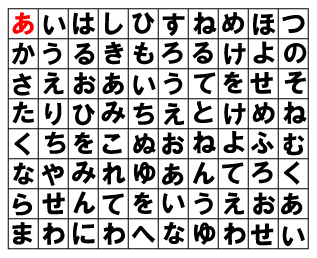 | あ | い | は | し | ひ | す | ね | め | ほ | つ |
|---|---|---|---|---|---|---|---|---|---|
| か | う | る | き | も | ろ | る | け | よ | の |
| さ | え | お | あ | い | う | て | を | せ | そ |
| た | り | ひ | み | ち | え | と | け | め | ね |
| く | ち | を | こ | ぬ | お | ね | よ | ふ | む |
| な | や | み | れ | ゆ | あ | ん | て | ろ | く |
| ら | せ | ん | て | を | い | う | え | お | あ |
| ま | わ | に | わ | へ | な | ゆ | わ | せ | い |